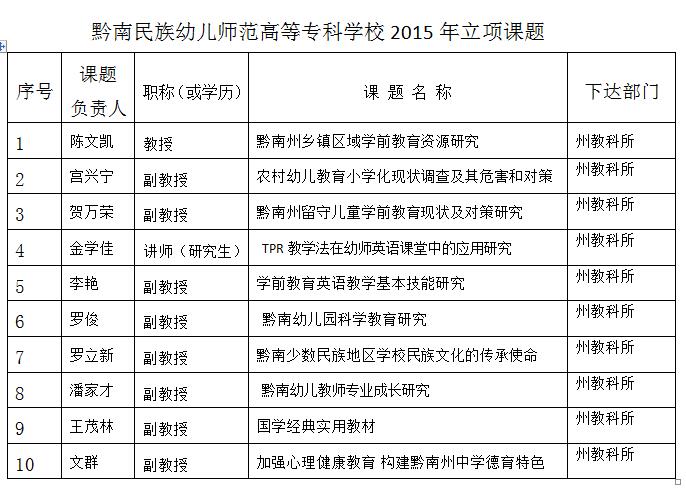 黔南民族幼儿师范高等专科学校 2015 年立项课题

| 序号 | 课题负责人 | 职称（或学历） | 课 题 名 称 | 下达部门 |
|---|---|---|---|---|
| 1 | 陈文凯 | 教授 | 黔南州乡镇区域学前教育资源研究 | 州教科所 |
| 2 | 宫兴宁 | 副教授 | 农村幼儿教育小学化现状调查及其危害和对策 | 州教科所 |
| 3 | 贺万荣 | 副教授 | 黔南州留守儿童学前教育现状及对策研究 | 州教科所 |
| 4 | 金学佳 | 讲师（研究生） | TPR 教学法在幼师英语课堂中的应用研究 | 州教科所 |
| 5 | 李艳 | 副教授 | 学前教育英语教学基本技能研究 | 州教科所 |
| 6 | 罗俊 | 副教授 | 黔南幼儿园科学教育研究 | 州教科所 |
| 7 | 罗立新 | 副教授 | 黔南少数民族地区学校民族文化的传承使命 | 州教科所 |
| 8 | 潘家才 | 副教授 | 黔南幼儿教师专业成长研究 | 州教科所 |
| 9 | 王茂林 | 副教授 | 国学经典实用教材 | 州教科所 |
| 10 | 文群 | 副教授 | 加强心理健康教育 构建黔南州中学德育特色 | 州教科所 |